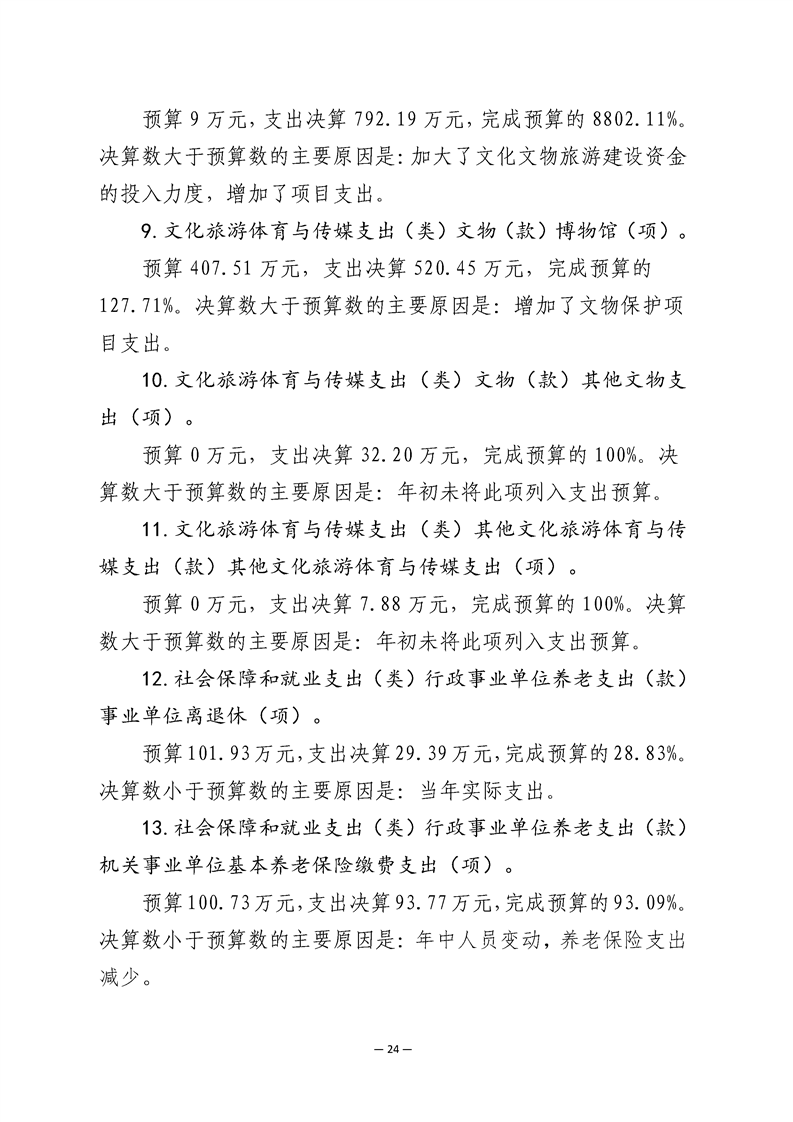 预算9万元，支出决算792.19万元，完成预算的8802.11%。决算数大于预算数的主要原因是：加大了文化文物旅游建设资金的投入力度，增加了项目支出。

9.文化旅游体育与传媒支出（类）文物（款）博物馆（项）。

预算407.51万元，支出决算520.45万元，完成预算的127.71%。决算数大于预算数的主要原因是：增加了文物保护项目支出。

10.文化旅游体育与传媒支出（类）文物（款）其他文物支出（项）。

预算0万元，支出决算32.20万元，完成预算的100%。决算数大于预算数的主要原因是：年初未将此项列入支出预算。

11.文化旅游体育与传媒支出（类）其他文化旅游体育与传媒支出（款）其他文化旅游体育与传媒支出（项）。

预算0万元，支出决算7.88万元，完成预算的100%。决算数大于预算数的主要原因是：年初未将此项列入支出预算。

12.社会保障和就业支出（类）行政事业单位养老支出（款）事业单位离退休（项）。

预算101.93万元，支出决算29.39万元，完成预算的28.83%。决算数小于预算数的主要原因是：当年实际支出。

13.社会保障和就业支出（类）行政事业单位养老支出（款）机关事业单位基本养老保险缴费支出（项）。

预算100.73万元，支出决算93.77万元，完成预算的93.09%。决算数小于预算数的主要原因是：年中人员变动，养老保险支出减少。

— 24 —